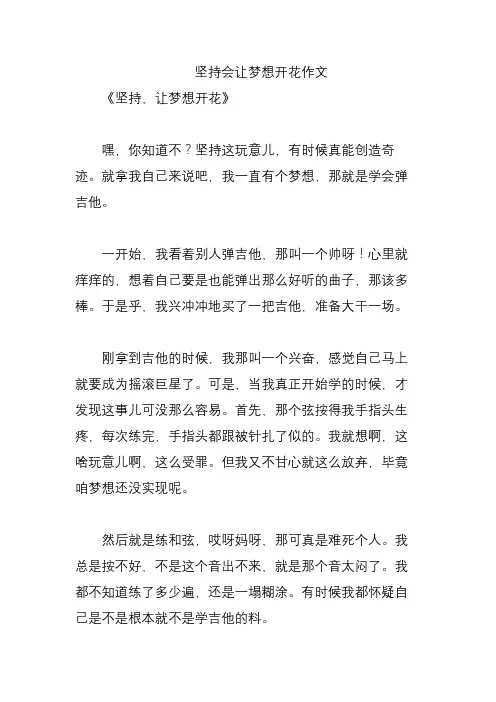 坚持会让梦想开花作文

《坚持，让梦想开花》

嘿，你知道不？坚持这玩意儿，有时候真能创造奇迹。就拿我自己来说吧，我一直有个梦想，那就是学会弹吉他。

一开始，我看着别人弹吉他，那叫一个帅呀！心里就痒痒的，想着自己要是也能弹出那么好听的曲子，那该多棒。于是乎，我兴冲冲地买了一把吉他，准备大干一场。

刚拿到吉他的时候，我那叫一个兴奋，感觉自己马上就要成为摇滚巨星了。可是，当我真正开始学的时候，才发现这事儿可没那么容易。首先，那个弦按得我手指头生疼，每次练完，手指头都跟被针扎了似的。我就想啊，这啥玩意儿啊，这么受罪。但我又不甘心就这么放弃，毕竟咱梦想还没实现呢。

然后就是练和弦，哎呀妈呀，那可真是难死个人。我总是按不好，不是这个音出不来，就是那个音太闷了。我都不知道练了多少遍，还是一塌糊涂。有时候我都怀疑自己是不是根本就不是学吉他的料。